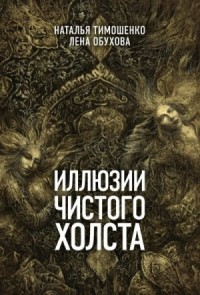 НАТАЛЬЯ ТИМОШЕНКО
ЛЕНА ОБУХОВА

ИЛЛЮЗИИ
ЧИСТОГО
ХОЛСТА